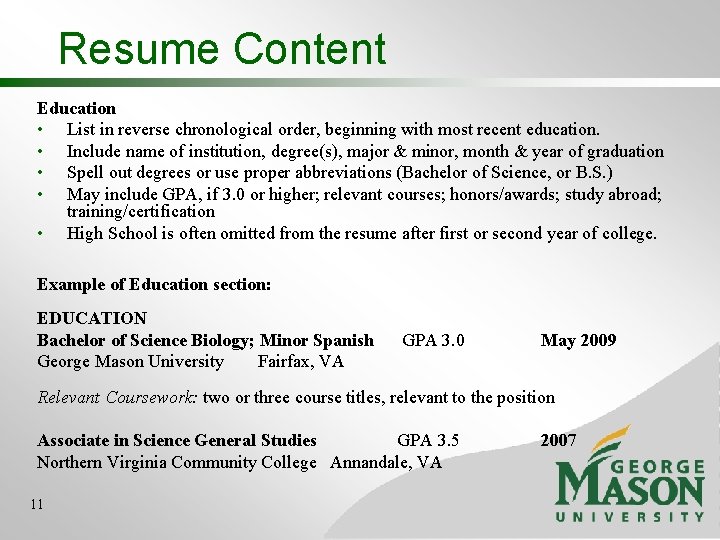 Resume Content

Education
• List in reverse chronological order, beginning with most recent education.
• Include name of institution, degree(s), major & minor, month & year of graduation
• Spell out degrees or use proper abbreviations (Bachelor of Science, or B.S.)
• May include GPA, if 3.0 or higher; relevant courses; honors/awards; study abroad; training/certification
• High School is often omitted from the resume after first or second year of college.

Example of Education section:

EDUCATION
Bachelor of Science Biology; Minor Spanish GPA 3.0 May 2009
George Mason University Fairfax, VA

Relevant Coursework: two or three course titles, relevant to the position

Associate in Science General Studies GPA 3.5 2007
Northern Virginia Community College Annandale, VA

11

GEORGE
MASON
UNIVERSITY